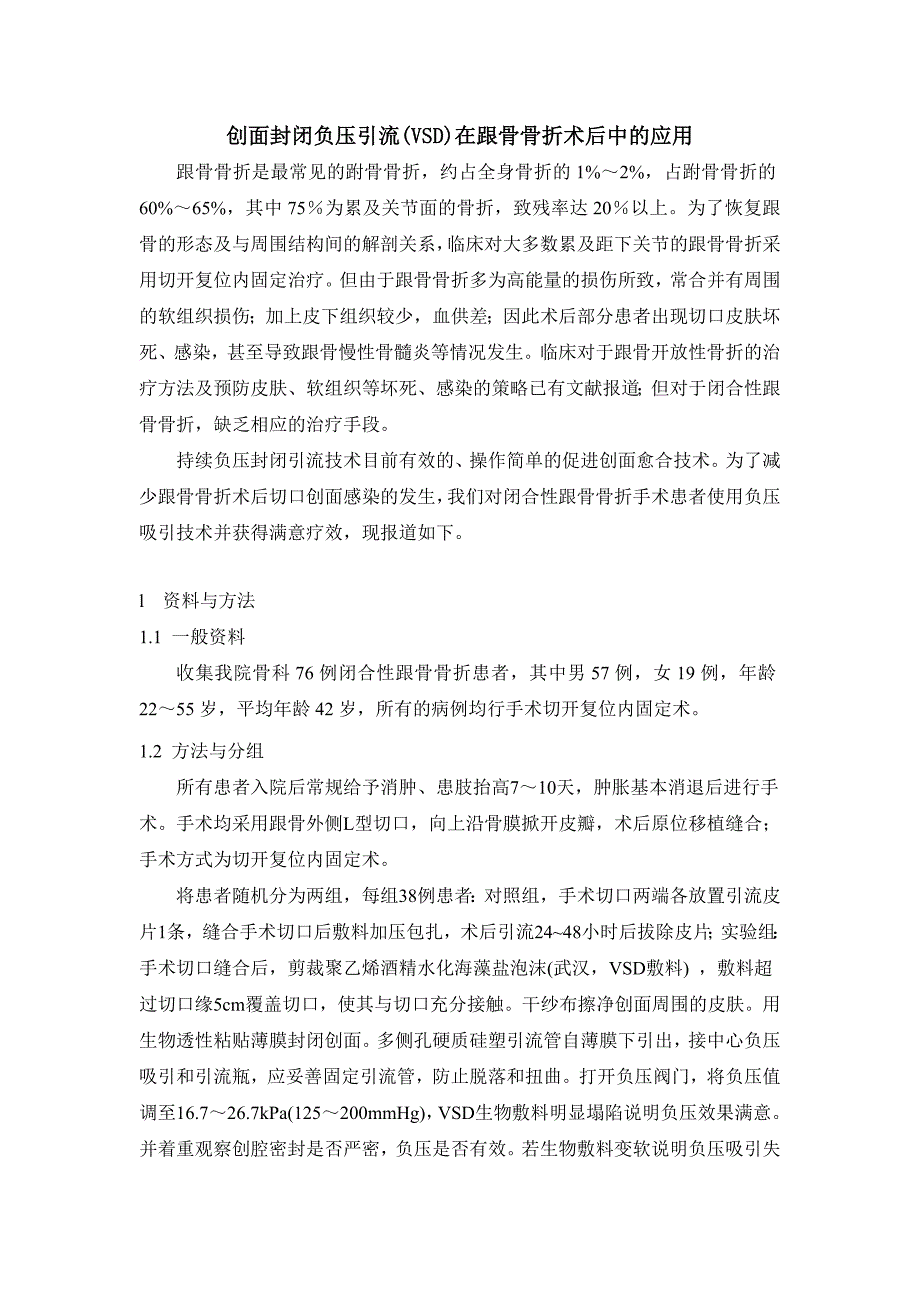 创面封闭负压引流(VSD)在跟骨骨折术后中的应用

跟骨骨折是最常见的跗骨骨折，约占全身骨折的 1%～2%，占跗骨骨折的 60%～65%，其中 75％为累及关节面的骨折，致残率达 20％以上。为了恢复跟骨的形态及与周围结构间的解剖关系，临床对大多数累及距下关节的跟骨骨折采用切开复位内固定治疗。但由于跟骨骨折多为高能量的损伤所致，常合并有周围的软组织损伤；加上皮下组织较少，血供差；因此术后部分患者出现切口皮肤坏死、感染，甚至导致跟骨慢性骨髓炎等情况发生。临床对于跟骨开放性骨折的治疗方法及预防皮肤、软组织等坏死、感染的策略已有文献报道；但对于闭合性跟骨骨折，缺乏相应的治疗手段。

持续负压封闭引流技术目前有效的、操作简单的促进创面愈合技术。为了减少跟骨骨折术后切口创面感染的发生，我们对闭合性跟骨骨折手术患者使用负压吸引技术并获得满意疗效，现报道如下。

l 资料与方法

1.1 一般资料

收集我院骨科 76 例闭合性跟骨骨折患者，其中男 57 例，女 19 例，年龄 22～55 岁，平均年龄 42 岁，所有的病例均行手术切开复位内固定术。

1.2 方法与分组

所有患者入院后常规给予消肿、患肢抬高7～10天，肿胀基本消退后进行手术。手术均采用跟骨外侧L型切口，向上沿骨膜掀开皮瓣，术后原位移植缝合；手术方式为切开复位内固定术。

将患者随机分为两组，每组38例患者：对照组，手术切口两端各放置引流皮片1条，缝合手术切口后敷料加压包扎，术后引流24~48小时后拔除皮片；实验组：手术切口缝合后，剪裁聚乙烯酒精水化海藻盐泡沫(武汉，VSD敷料)，敷料超过切口缘5cm覆盖切口，使其与切口充分接触。干纱布擦净创面周围的皮肤。用生物透性粘贴薄膜封闭创面。多侧孔硬质硅塑引流管自薄膜下引出，接中心负压吸引和引流瓶，应妥善固定引流管，防止脱落和扭曲。打开负压阀门，将负压值调至16.7～26.7kPa(125～200mmHg)，VSD生物敷料明显塌陷说明负压效果满意。并着重观察创腔密封是否严密，负压是否有效。若生物敷料变软说明负压吸引失